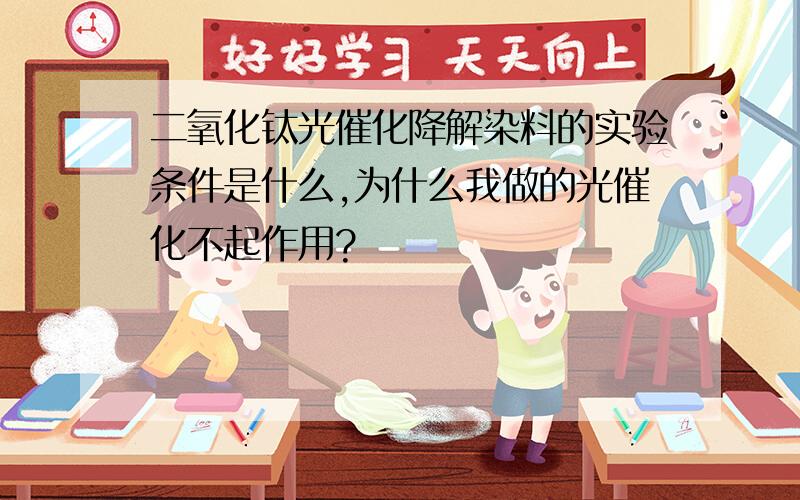 好好学习 天天向上

二氧化钛光催化降解染料的实验条件是什么,为什么我做的光催化不起作用?